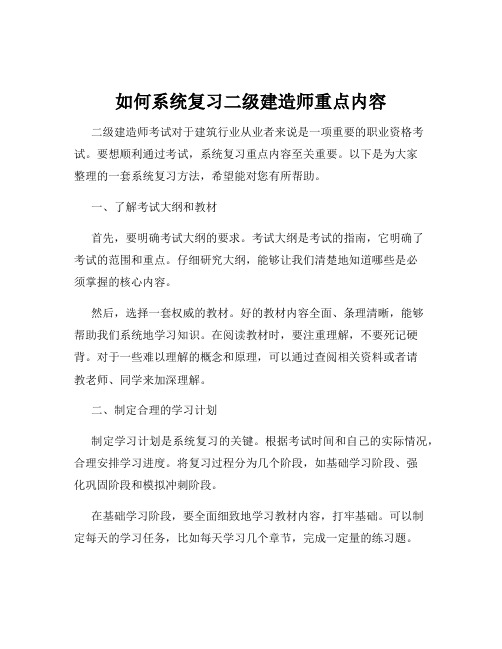 如何系统复习二级建造师重点内容

二级建造师考试对于建筑行业从业者来说是一项重要的职业资格考试。要想顺利通过考试，系统复习重点内容至关重要。以下是为大家整理的一套系统复习方法，希望能对您有所帮助。

一、了解考试大纲和教材

首先，要明确考试大纲的要求。考试大纲是考试的指南，它明确了考试的范围和重点。仔细研究大纲，能够让我们清楚地知道哪些是必须掌握的核心内容。

然后，选择一套权威的教材。好的教材内容全面、条理清晰，能够帮助我们系统地学习知识。在阅读教材时，要注重理解，不要死记硬背。对于一些难以理解的概念和原理，可以通过查阅相关资料或者请教老师、同学来加深理解。

二、制定合理的学习计划

制定学习计划是系统复习的关键。根据考试时间和自己的实际情况，合理安排学习进度。将复习过程分为几个阶段，如基础学习阶段、强化巩固阶段和模拟冲刺阶段。

在基础学习阶段，要全面细致地学习教材内容，打牢基础。可以制定每天的学习任务，比如每天学习几个章节，完成一定量的练习题。